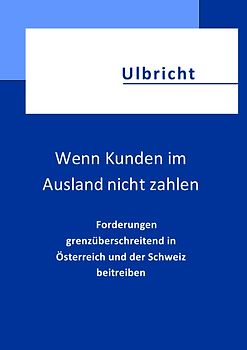 Ulbricht

Wenn Kunden im Ausland nicht zahlen

Forderungen grenzüberschreitend in Österreich und der Schweiz beitreiben